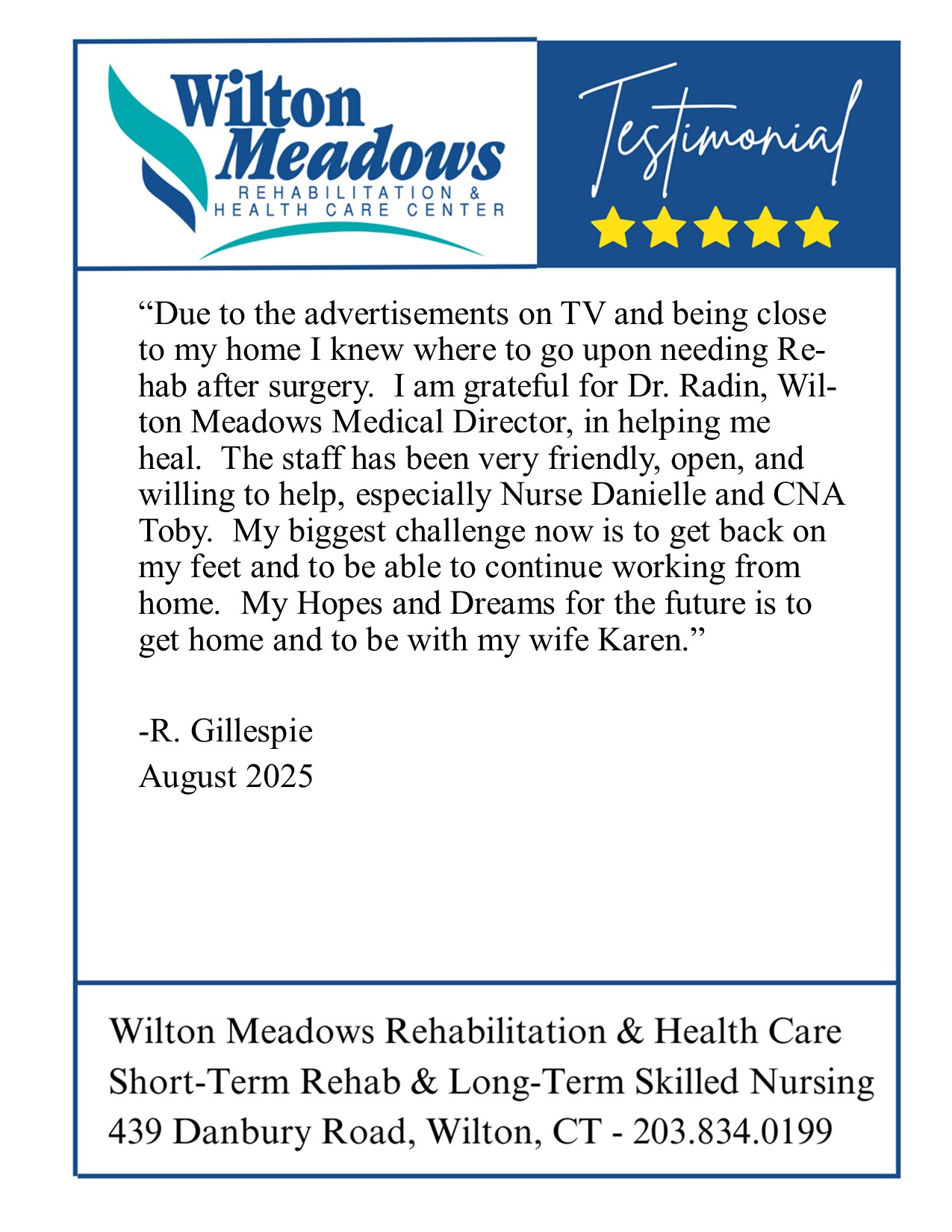 Wilton Meadows
REHABILITATION & HEALTH CARE CENTER

Testimonial

“Due to the advertisements on TV and being close to my home I knew where to go upon needing Rehab after surgery. I am grateful for Dr. Radin, Wilton Meadows Medical Director, in helping me heal. The staff has been very friendly, open, and willing to help, especially Nurse Danielle and CNA Toby. My biggest challenge now is to get back on my feet and to be able to continue working from home. My Hopes and Dreams for the future is to get home and to be with my wife Karen.”

-R. Gillespie
August 2025

Wilton Meadows Rehabilitation & Health Care
Short-Term Rehab & Long-Term Skilled Nursing
439 Danbury Road, Wilton, CT - 203.834.0199